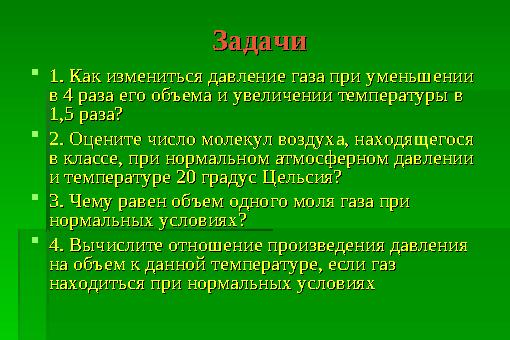 Задачи

1. Как измениться давление газа при уменьшении в 4 раза его объема и увеличении температуры в 1,5 раза?

2. Оцените число молекул воздуха, находящегося в классе, при нормальном атмосферном давлении и температуре 20 градус Цельсия?

3. Чему равен объем одного моля газа при нормальных условиях?

4. Вычислите отношение произведения давления на объем к данной температуре, если газ находиться при нормальных условиях